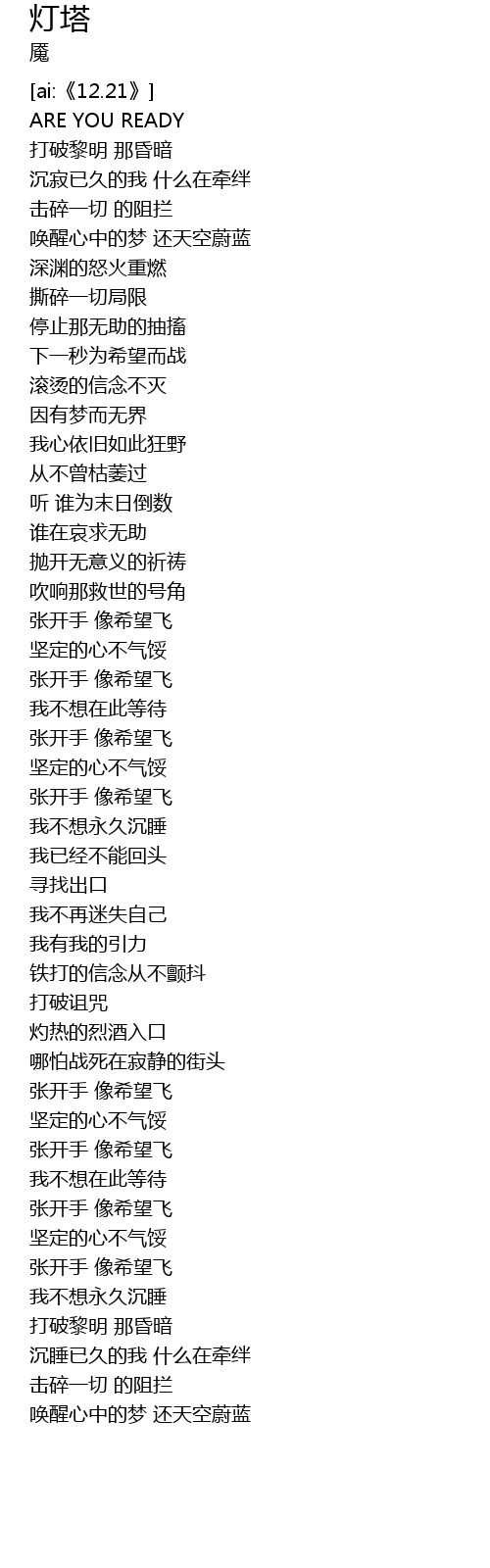 灯塔
魇
[ai:《12.21》]
ARE YOU READY
打破黎明 那昏暗
沉寂已久的我 什么在牵绊
击碎一切 的阻拦
唤醒心中的梦 还天空蔚蓝
深渊的怒火重燃
撕碎一切局限
停止那无助的抽搐
下一秒为希望而战
滚烫的信念不灭
因有梦而无界
我心依旧如此狂野
从不曾枯萎过
听 谁为末日倒数
谁在哀求无助
抛开无意义的祈祷
吹响那救世的号角
张开手 像希望飞
坚定的心不气馁
张开手 像希望飞
我不想在此等待
张开手 像希望飞
坚定的心不气馁
张开手 像希望飞
我不想永久沉睡
我已经不能回头
寻找出口
我不再迷失自己
我有我的引力
铁打的信念从不颤抖
打破诅咒
灼热的烈酒入口
哪怕战死在寂静的街头
张开手 像希望飞
坚定的心不气馁
张开手 像希望飞
我不想在此等待
张开手 像希望飞
坚定的心不气馁
张开手 像希望飞
我不想永久沉睡
打破黎明 那昏暗
沉睡已久的我 什么在牵绊
击碎一切 的阻拦
唤醒心中的梦 还天空蔚蓝